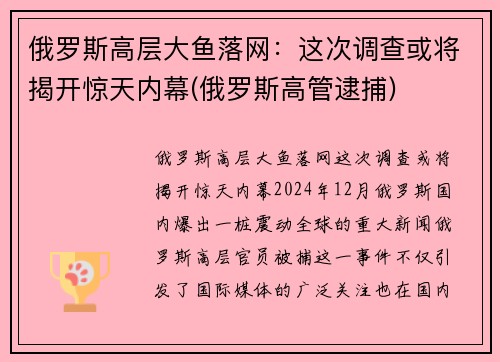 俄罗斯高层大鱼落网：这次调查或将揭开惊天内幕(俄罗斯高管逮捕)

俄罗斯高层大鱼落网这次调查或将揭开惊天内幕2024年12月俄罗斯国内爆出一桩震动全球的重大新闻俄罗斯高层官员被捕这一事件不仅引发了国际媒体的广泛关注也在国内